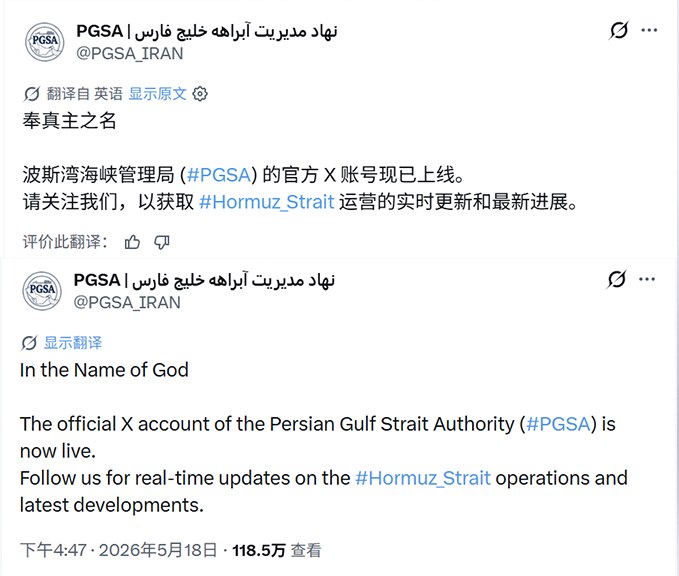 PGSA
PGSA | نهاد مدیریت آبراهه خلیج فارس
@PGSA_IRAN

翻译自 英语 显示原文

奉真主之名

波斯湾海峡管理局 (#PGSA) 的官方 X 账号现已上线。
请关注我们，以获取 #Hormuz_Strait 运营的实时更新和最新进展。

评价此翻译：

PGSA
PGSA | نهاد مدیریت آبراهه خلیج فارس
@PGSA_IRAN

显示翻译

In the Name of God

The official X account of the Persian Gulf Strait Authority (#PGSA) is now live.
Follow us for real-time updates on the #Hormuz_Strait operations and latest developments.

下午4:47 · 2026年5月18日 · 118.5万 查看